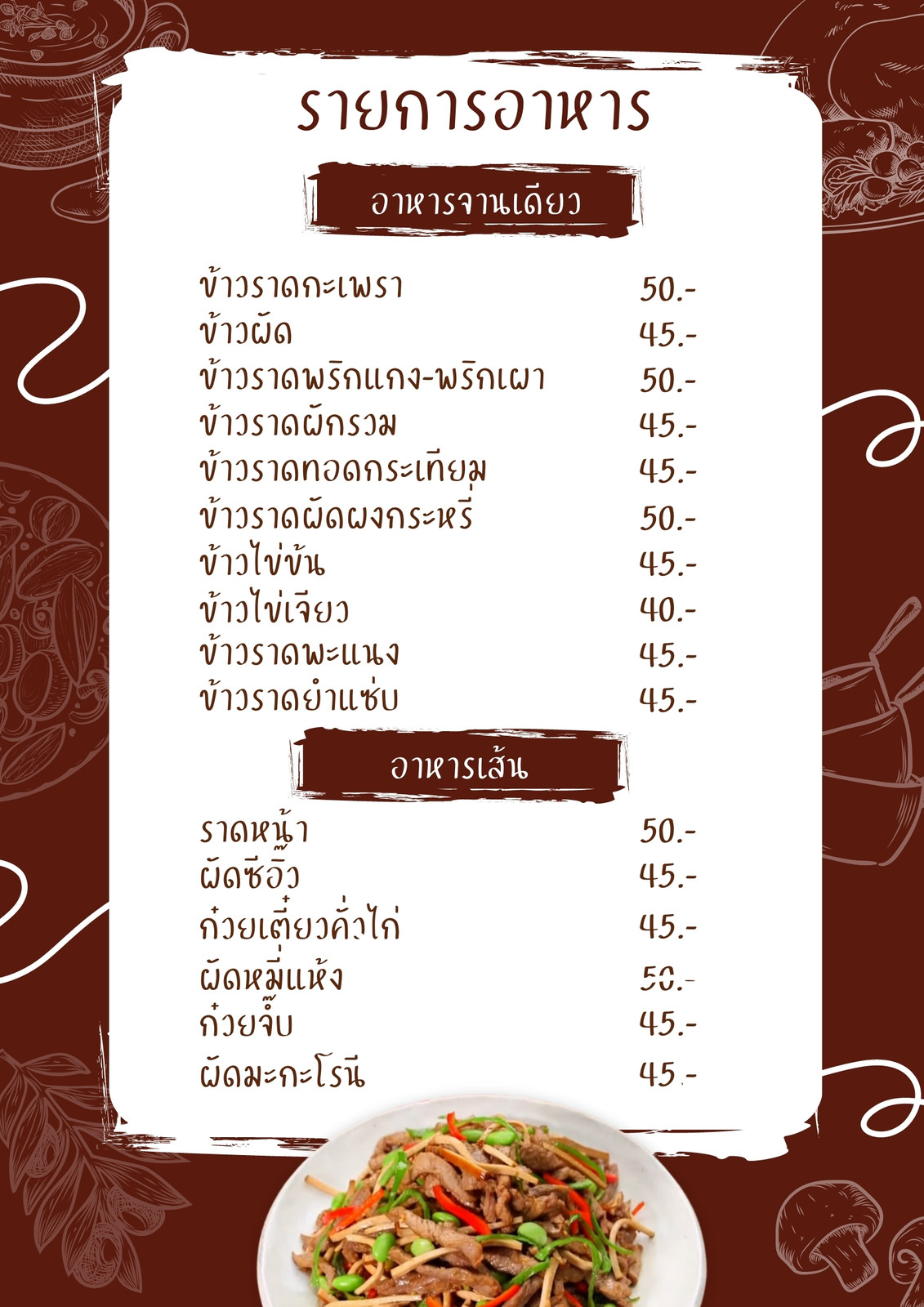 รายการอาหาร

อาหารจานเดียว

ข้าวราดกะเพรา 50.-
ข้าวผัด 45.-
ข้าวราดพริกแกง-พริกเผา 50.-
ข้าวราดผักรวม 45.-
ข้าวราดทอดกระเทียม 45.-
ข้าวราดผัดผงกระหรี่ 50.-
ข้าวไข่ข้น 45.-
ข้าวไข่เจียว 40.-
ข้าวราดพะแนง 45.-
ข้าวราดยำแซ่บ 45.-

อาหารเส้น

ราดหน้า 50.-
ผัดซีอิ๊ว 45.-
ก๋วยเตี๋ยวคั่วไก่ 45.-
ผัดหมี่แห้ง 50.-
ก๋วยจั๊บ 45.-
ผัดมะกะโรนี 45.-